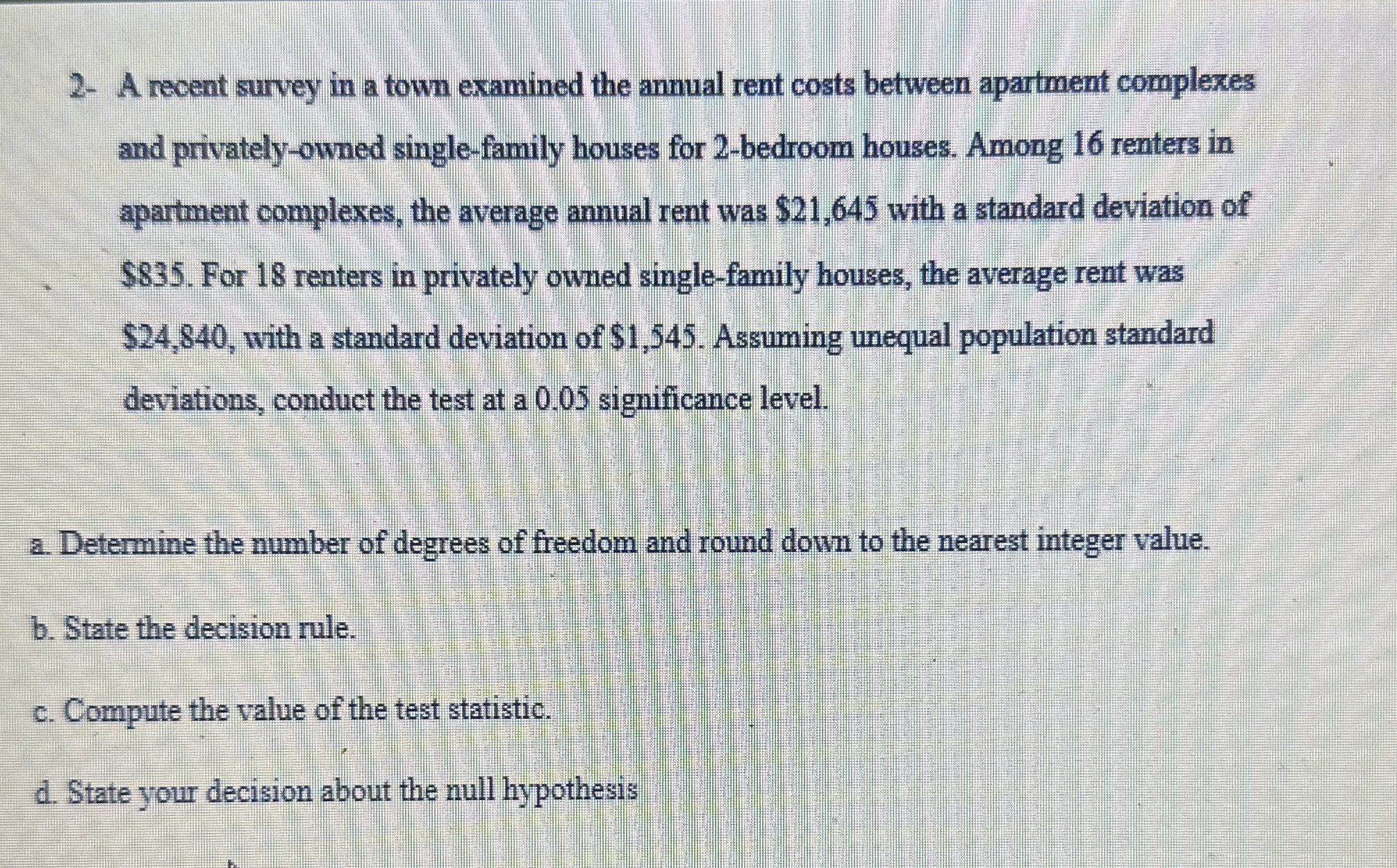 2- A recent survey in a town examined the annual rent costs between apartment complexes and privately-owned single-family houses for 2-bedroom houses. Among 16 renters in apartment complexes, the average annual rent was \$21,645 with a standard deviation of \$835. For 18 renters in privately owned single-family houses, the average rent was \$24,840, with a standard deviation of \$1,545. Assuming unequal population standard deviations, conduct the test at a 0.05 significance level.

a. Determine the number of degrees of freedom and round down to the nearest integer value.

b. State the decision rule.

c. Compute the value of the test statistic.

d. State your decision about the null hypothesis